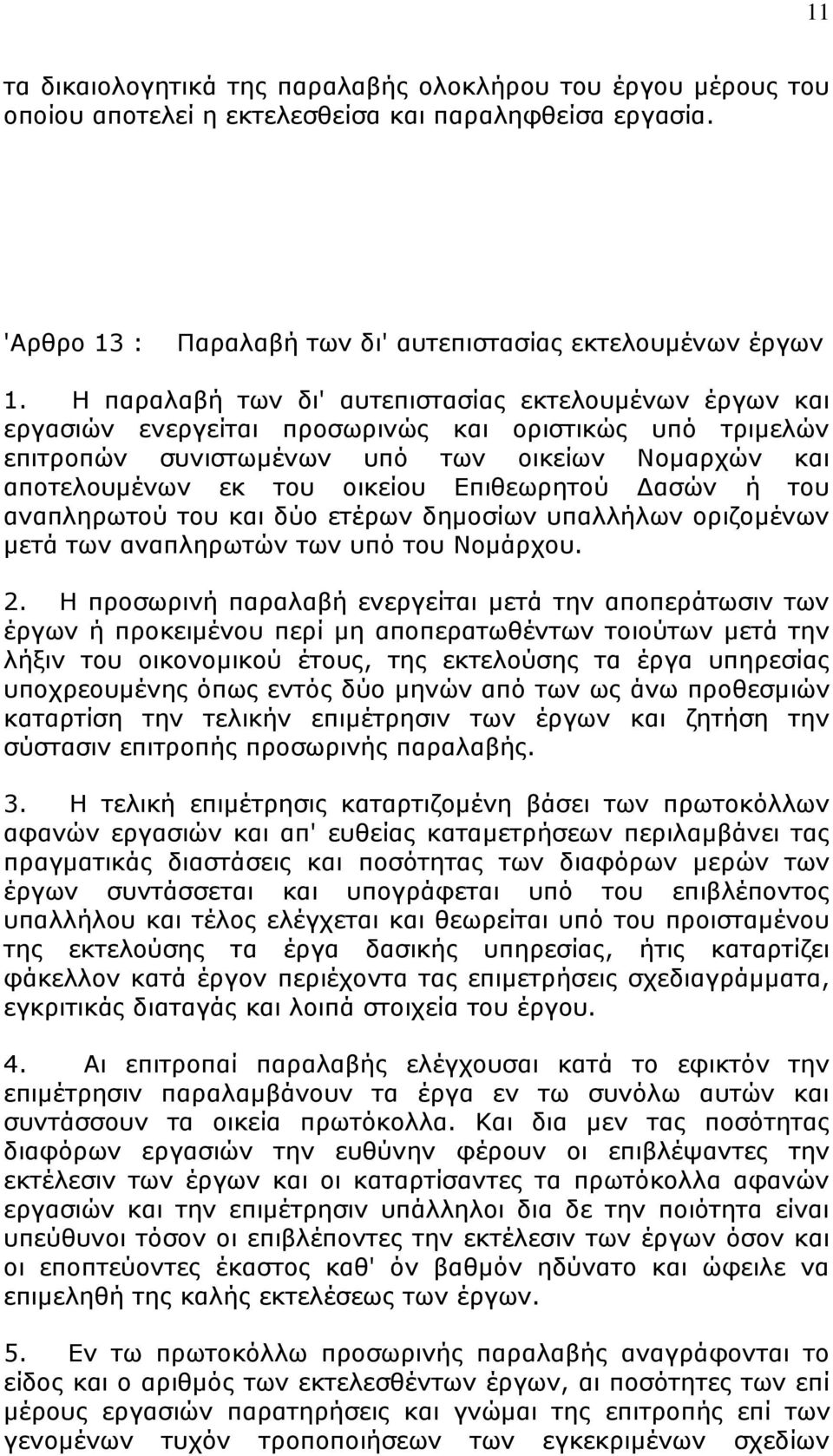 11

τα δικαιολογητικά της παραλαβής ολοκλήρου του έργου μέρους του οποίου αποτελεί η εκτελεσθείσα και παραληφθείσα εργασία.

'Αρθρο 13 : Παραλαβή των δι' αυτεπιστασίας εκτελουμένων έργων

1. Η παραλαβή των δι' αυτεπιστασίας εκτελουμένων έργων και εργασιών ενεργείται προσωρινώς και οριστικώς υπό τριμελών επιτροπών συνιστωμένων υπό των οικείων Νομαρχών και αποτελουμένων εκ του οικείου Επιθεωρητού Δασών ή του αναπληρωτού του και δύο ετέρων δημοσίων υπαλλήλων οριζομένων μετά των αναπληρωτών των υπό του Νομάρχου.

2. Η προσωρινή παραλαβή ενεργείται μετά την αποπεράτωσιν των έργων ή προκειμένου περί μη αποπερατωθέντων τοιούτων μετά την λήξιν του οικονομικού έτους, της εκτελούσης τα έργα υπηρεσίας υποχρεουμένης όπως εντός δύο μηνών από των ως άνω προθεσμιών καταρτίση την τελικήν επιμέτρησιν των έργων και ζητήση την σύστασιν επιτροπής προσωρινής παραλαβής.

3. Η τελική επιμέτρησις καταρτιζομένη βάσει των πρωτοκόλλων αφανών εργασιών και απ' ευθείας καταμετρήσεων περιλαμβάνει τας πραγματικάς διαστάσεις και ποσότητας των διαφόρων μερών των έργων συντάσσεται και υπογράφεται υπό του επιβλέποντος υπαλλήλου και τέλος ελέγχεται και θεωρείται υπό του προισταμένου της εκτελούσης τα έργα δασικής υπηρεσίας, ήτις καταρτίζει φάκελλον κατά έργον περιέχοντα τας επιμετρήσεις σχεδιαγράμματα, εγκριτικάς διαταγάς και λοιπά στοιχεία του έργου.

4. Αι επιτροπαί παραλαβής ελέγχουσαι κατά το εφικτόν την επιμέτρησιν παραλαμβάνουν τα έργα εν τω συνόλω αυτών και συντάσσουν τα οικεία πρωτόκολλα. Και δια μεν τας ποσότητας διαφόρων εργασιών την ευθύνην φέρουν οι επιβλέψαντες την εκτέλεσιν των έργων και οι καταρτίσαντες τα πρωτόκολλα αφανών εργασιών και την επιμέτρησιν υπάλληλοι δια δε την ποιότητα είναι υπεύθυνοι τόσον οι επιβλέποντες την εκτέλεσιν των έργων όσον και οι εποπτεύοντες έκαστος καθ' όν βαθμόν ηδύνατο και ώφειλε να επιμεληθή της καλής εκτελέσεως των έργων.

5. Εν τω πρωτοκόλλω προσωρινής παραλαβής αναγράφονται το είδος και ο αριθμός των εκτελεσθέντων έργων, αι ποσότητες των επί μέρους εργασιών παρατηρήσεις και γνώμαι της επιτροπής επί των γενομένων τυχόν τροποποιήσεων των εγκεκριμένων σχεδίων